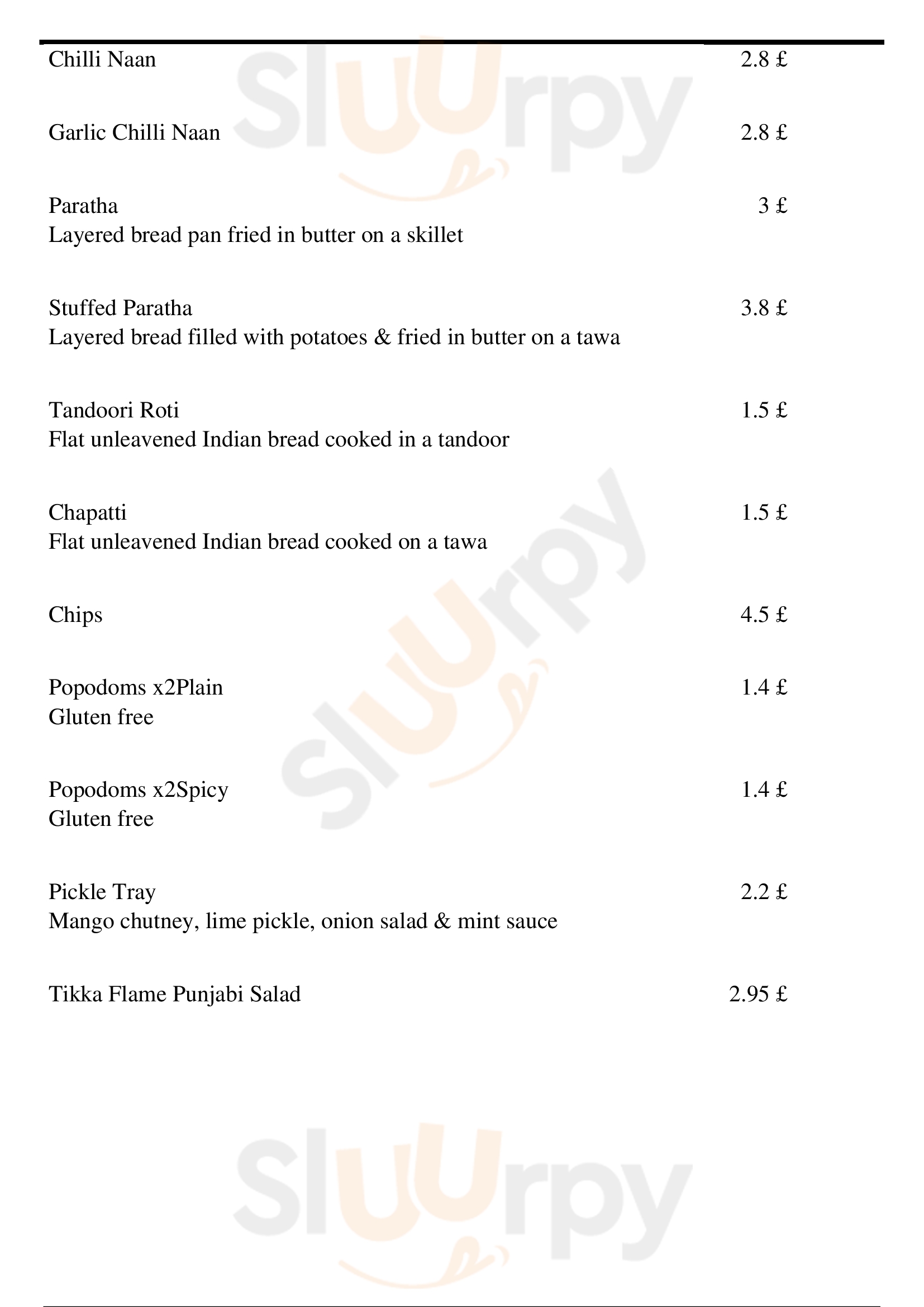 Chilli Naan 2.8 £

Garlic Chilli Naan 2.8 £

Paratha 3 £
Layered bread pan fried in butter on a skillet

Stuffed Paratha 3.8 £
Layered bread filled with potatoes & fried in butter on a tawa

Tandoori Roti 1.5 £
Flat unleavened Indian bread cooked in a tandoor

Chapatti 1.5 £
Flat unleavened Indian bread cooked on a tawa

Chips 4.5 £

Popodoms x2Plain 1.4 £
Gluten free

Popodoms x2Spicy 1.4 £
Gluten free

Pickle Tray 2.2 £
Mango chutney, lime pickle, onion salad & mint sauce

Tikka Flame Punjabi Salad 2.95 £

Sluurpy

Sluurpy

Sluurpy